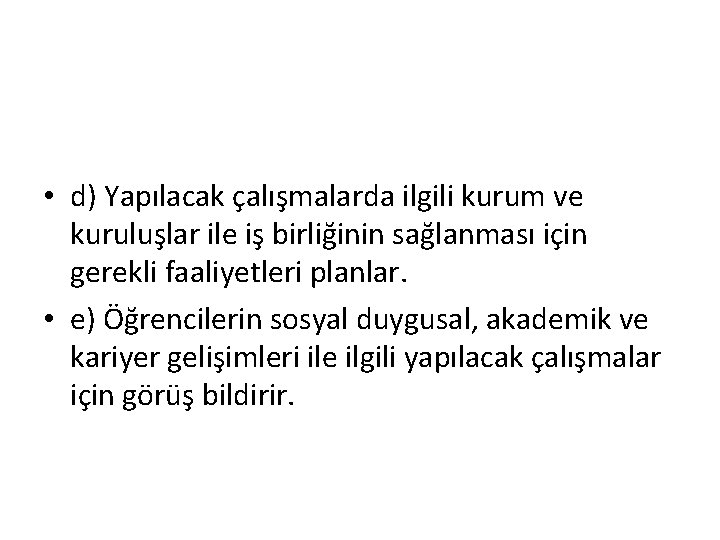 • d) Yapılacak çalışmalarda ilgili kurum ve kuruluşlar ile iş birliğinin sağlanması için gerekli faaliyetleri planlar.

• e) Öğrencilerin sosyal duygusal, akademik ve kariyer gelişimleri ile ilgili yapılacak çalışmalar için görüş bildirir.